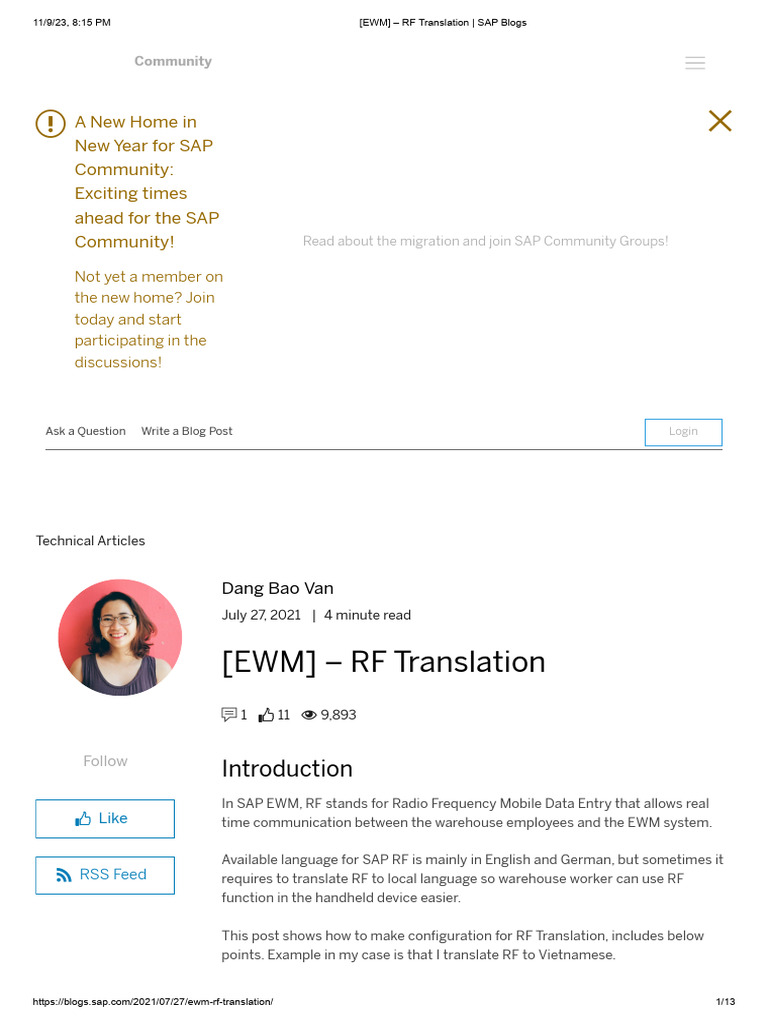 11/9/23, 8:15 PM [EWM] – RF Translation | SAP Blogs

Community

A New Home in New Year for SAP Community: Exciting times ahead for the SAP Community!

Not yet a member on the new home? Join today and start participating in the discussions!

Read about the migration and join SAP Community Groups!

Ask a Question Write a Blog Post Login

Technical Articles

Dang Bao Van
July 27, 2021 | 4 minute read

[EWM] – RF Translation

1 11 9,893

Follow

Like

RSS Feed

Introduction

In SAP EWM, RF stands for Radio Frequency Mobile Data Entry that allows real time communication between the warehouse employees and the EWM system.

Available language for SAP RF is mainly in English and German, but sometimes it requires to translate RF to local language so warehouse worker can use RF function in the handheld device easier.

This post shows how to make configuration for RF Translation, includes below points. Example in my case is that I translate RF to Vietnamese.

https://blogs.sap.com/2021/07/27/ewm-rf-translation/ 1/13